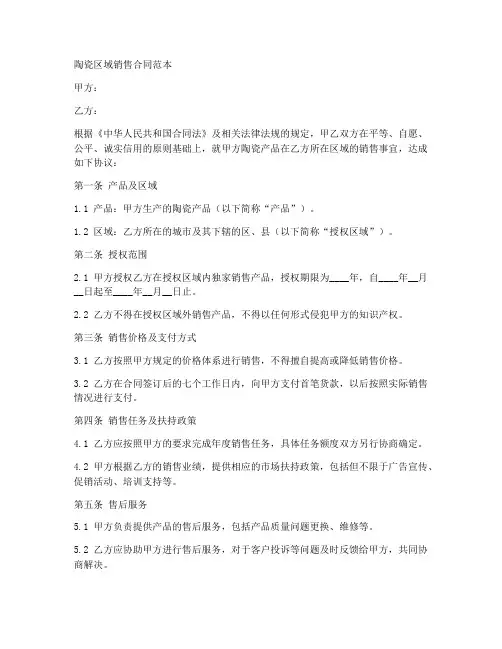 陶瓷区域销售合同范本

甲方：

乙方：

根据《中华人民共和国合同法》及相关法律法规的规定，甲乙双方在平等、自愿、公平、诚实信用的原则基础上，就甲方陶瓷产品在乙方所在区域的销售事宜，达成如下协议：

第一条 产品及区域

1.1 产品：甲方生产的陶瓷产品（以下简称“产品”）。

1.2 区域：乙方所在的城市及其下辖的区、县（以下简称“授权区域”）。

第二条 授权范围

2.1 甲方授权乙方在授权区域内独家销售产品，授权期限为____年，自____年__月__日起至____年__月__日止。

2.2 乙方不得在授权区域外销售产品，不得以任何形式侵犯甲方的知识产权。

第三条 销售价格及支付方式

3.1 乙方按照甲方规定的价格体系进行销售，不得擅自提高或降低销售价格。

3.2 乙方在合同签订后的七个工作日内，向甲方支付首笔货款，以后按照实际销售情况进行支付。

第四条 销售任务及扶持政策

4.1 乙方应按照甲方的要求完成年度销售任务，具体任务额度双方另行协商确定。

4.2 甲方根据乙方的销售业绩，提供相应的市场扶持政策，包括但不限于广告宣传、促销活动、培训支持等。

第五条 售后服务

5.1 甲方负责提供产品的售后服务，包括产品质量问题更换、维修等。

5.2 乙方应协助甲方进行售后服务，对于客户投诉等问题及时反馈给甲方，共同协商解决。